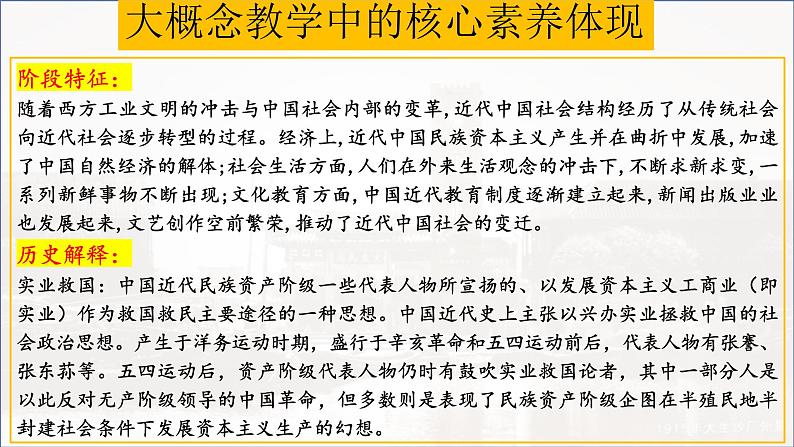 大概念教学中的核心素养体现

阶段特征：
随着西方工业文明的冲击与中国社会内部的变革，近代中国社会结构经历了从传统社会向近代社会逐步转型的过程。经济上，近代中国民族资本主义产生并在曲折中发展，加速了中国自然经济的解体；社会生活方面，人们在外来生活观念的冲击下，不断求新求变，一系列新鲜事物不断出现；文化教育方面，中国近代教育制度逐渐建立起来，新闻出版业业也发展起来，文艺创作空前繁荣，推动了近代中国社会的变迁。

历史解释：
实业救国：中国近代民族资产阶级一些代表人物所宣扬的、以发展资本主义工商业（即实业）作为救国救民主要途径的一种思想。中国近代史上主张以兴办实业拯救中国的社会政治思想。产生于洋务运动时期，盛行于辛亥革命和五四运动前后，代表人物有张謇、张东荪等。五四运动后，资产阶级代表人物仍时有鼓吹实业救国论者，其中一部分人是以此反对无产阶级领导的中国革命，但多数则是表现了民族资产阶级企图在半殖民地半封建社会条件下发展资本主义生产的幻想。